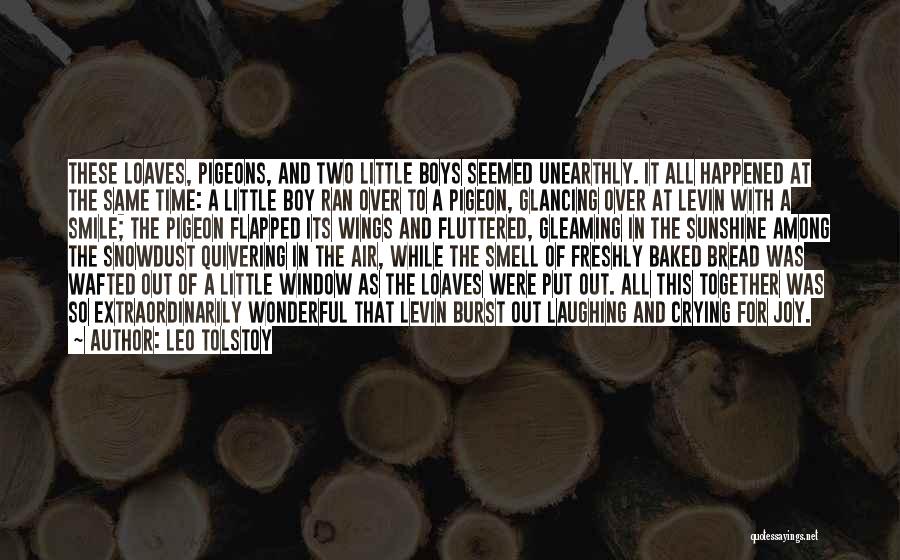 THESE LOAVES, PIGEONS, AND TWO LITTLE BOYS SEEMED UNEARTHLY. IT ALL HAPPENED AT THE SAME TIME: A LITTLE BOY RAN OVER TO A PIGEON, GLANCING OVER AT LEVIN WITH A SMILE; THE PIGEON FLAPPED ITS WINGS AND FLUTTERED, GLEAMING IN THE SUNSHINE AMONG THE SNOWDUST QUIVERING IN THE AIR, WHILE THE SMELL OF FRESHLY BAKED BREAD WAS WAFTED OUT OF A LITTLE WINDOW AS THE LOAVES WERE PUT OUT. ALL THIS TOGETHER WAS SO EXTRAORDINARILY WONDERFUL THAT LEVIN BURST OUT LAUGHING AND CRYING FOR JOY.

~ AUTHOR: LEO TOLSTOY

quotessayings.net